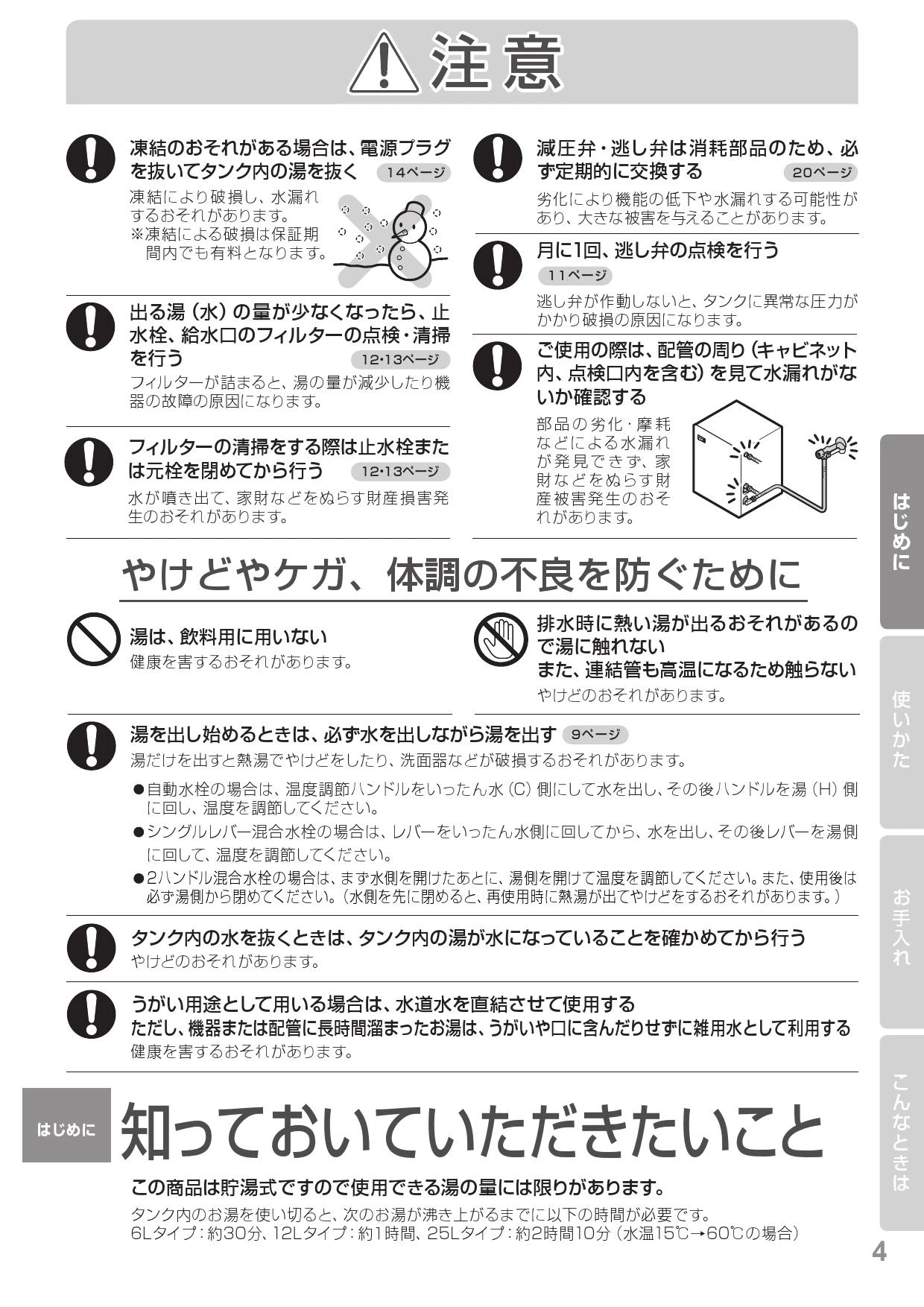 注意

凍結のおそれがある場合は、電源プラグを抜いてタンク内の湯を抜く 14ページ
凍結により破損し、水漏れするおそれがあります。
※凍結による破損は保証期間内でも有料となります。

出る湯（水）の量が少なくなったら、止水栓、給水口のフィルターの点検・清掃を行う 12・13ページ
フィルターが詰まると、湯の量が減少したり機器の故障の原因になります。

フィルターの清掃をする際は止水栓または元栓を閉めてから行う 12・13ページ
水が噴き出て、家財などをぬらす財産損害発生のおそれがあります。

減圧弁・逃し弁は消耗部品のため、必ず定期的に交換する 20ページ
劣化により機能の低下や水漏れする可能性があり、大きな被害を与えることがあります。

月に1回、逃し弁の点検を行う 11ページ
逃し弁が作動しないと、タンクに異常な圧力がかかり破損の原因になります。

ご使用の際は、配管の周り（キャビネット内、点検口内を含む）を見て水漏れがないか確認する
部品の劣化・摩耗などによる水漏れが発見できず、家財などをぬらす財産被害発生のおそれがあります。

やけどやケガ、体調の不良を防ぐために

湯は、飲料用に用いない
健康を害するおそれがあります。

排水時に熱い湯が出るおそれがあるので湯に触れない
また、連結管も高温になるため触らない
やけどのおそれがあります。

湯を出し始めるときは、必ず水を出しながら湯を出す 9ページ
湯だけを出すと熱湯でやけどをしたり、洗面器などが破損するおそれがあります。
●自動水栓の場合は、温度調節ハンドルをいったん水（C）側にして水を出し、その後ハンドルを湯（H）側に回し、温度を調節してください。
●シングルレバー混合水栓の場合は、レバーをいったん水側に回してから、水を出し、その後レバーを湯側に回して、温度を調節してください。
●2ハンドル混合水栓の場合は、まず水側を開けたあとに、湯側を開けて温度を調節してください。また、使用後は必ず湯側から閉めてください。（水側を先に閉めると、再使用時に熱湯が出てやけどをするおそれがあります。）

タンク内の水を抜くときは、タンク内の湯が水になっていることを確かめてから行う
やけどのおそれがあります。

うがい用途として用いる場合は、水道水を直結させて使用する
ただし、機器または配管に長時間溜まったお湯は、うがいや口に含んだりせずに雑用水として利用する
健康を害するおそれがあります。

はじめに 知っておいていただきたいこと

この商品は貯湯式ですので使用できる湯の量には限りがあります。
タンク内のお湯を使い切ると、次のお湯が沸き上がるまでに以下の時間が必要です。
6Lタイプ：約30分、12Lタイプ：約1時間、25Lタイプ：約2時間10分（水温15℃→60℃の場合）

はじめに
使いかた
お手入れ
こんなときは

4